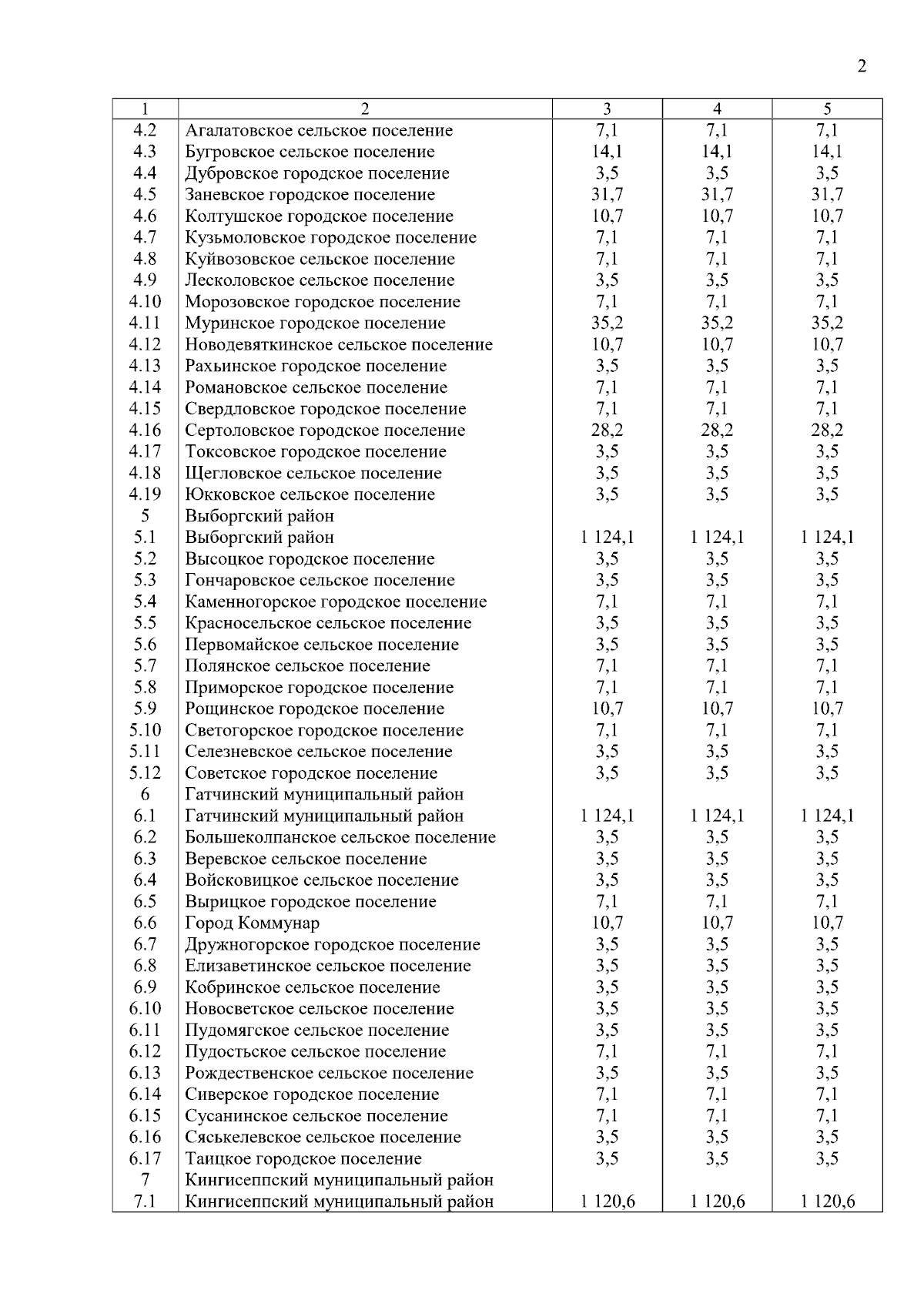 2

| 1 | 2 | 3 | 4 | 5 |
|---|---|---|---|---|
| 4.2 | Агалатовское сельское поселение | 7,1 | 7,1 | 7,1 |
| 4.3 | Бугровское сельское поселение | 14,1 | 14,1 | 14,1 |
| 4.4 | Дубровское городское поселение | 3,5 | 3,5 | 3,5 |
| 4.5 | Заневское городское поселение | 31,7 | 31,7 | 31,7 |
| 4.6 | Колтушское городское поселение | 10,7 | 10,7 | 10,7 |
| 4.7 | Кузьмоловское городское поселение | 7,1 | 7,1 | 7,1 |
| 4.8 | Куйвозовское сельское поселение | 7,1 | 7,1 | 7,1 |
| 4.9 | Лесколовское сельское поселение | 3,5 | 3,5 | 3,5 |
| 4.10 | Морозовское городское поселение | 7,1 | 7,1 | 7,1 |
| 4.11 | Муринское городское поселение | 35,2 | 35,2 | 35,2 |
| 4.12 | Новодевяткинское сельское поселение | 10,7 | 10,7 | 10,7 |
| 4.13 | Рахьинское городское поселение | 3,5 | 3,5 | 3,5 |
| 4.14 | Романовское сельское поселение | 7,1 | 7,1 | 7,1 |
| 4.15 | Свердловское городское поселение | 7,1 | 7,1 | 7,1 |
| 4.16 | Сертоловское городское поселение | 28,2 | 28,2 | 28,2 |
| 4.17 | Токсовское городское поселение | 3,5 | 3,5 | 3,5 |
| 4.18 | Щегловское сельское поселение | 3,5 | 3,5 | 3,5 |
| 4.19 | Юкковское сельское поселение | 3,5 | 3,5 | 3,5 |
| 5 | Выборгский район | | | |
| 5.1 | Выборгский район | 1 124,1 | 1 124,1 | 1 124,1 |
| 5.2 | Высоцкое городское поселение | 3,5 | 3,5 | 3,5 |
| 5.3 | Гончаровское сельское поселение | 3,5 | 3,5 | 3,5 |
| 5.4 | Каменногорское городское поселение | 7,1 | 7,1 | 7,1 |
| 5.5 | Красносельское сельское поселение | 3,5 | 3,5 | 3,5 |
| 5.6 | Первомайское сельское поселение | 3,5 | 3,5 | 3,5 |
| 5.7 | Полянское сельское поселение | 7,1 | 7,1 | 7,1 |
| 5.8 | Приморское городское поселение | 7,1 | 7,1 | 7,1 |
| 5.9 | Рощинское городское поселение | 10,7 | 10,7 | 10,7 |
| 5.10 | Светогорское городское поселение | 7,1 | 7,1 | 7,1 |
| 5.11 | Селезневское сельское поселение | 3,5 | 3,5 | 3,5 |
| 5.12 | Советское городское поселение | 3,5 | 3,5 | 3,5 |
| 6 | Гатчинский муниципальный район | | | |
| 6.1 | Гатчинский муниципальный район | 1 124,1 | 1 124,1 | 1 124,1 |
| 6.2 | Большеколпанское сельское поселение | 3,5 | 3,5 | 3,5 |
| 6.3 | Веревское сельское поселение | 3,5 | 3,5 | 3,5 |
| 6.4 | Войсковицкое сельское поселение | 3,5 | 3,5 | 3,5 |
| 6.5 | Вырицкое городское поселение | 7,1 | 7,1 | 7,1 |
| 6.6 | Город Коммунар | 10,7 | 10,7 | 10,7 |
| 6.7 | Дружногорское городское поселение | 3,5 | 3,5 | 3,5 |
| 6.8 | Елизаветинское сельское поселение | 3,5 | 3,5 | 3,5 |
| 6.9 | Кобринское сельское поселение | 3,5 | 3,5 | 3,5 |
| 6.10 | Новосветское сельское поселение | 3,5 | 3,5 | 3,5 |
| 6.11 | Пудомягское сельское поселение | 3,5 | 3,5 | 3,5 |
| 6.12 | Пудостьское сельское поселение | 7,1 | 7,1 | 7,1 |
| 6.13 | Рождественское сельское поселение | 3,5 | 3,5 | 3,5 |
| 6.14 | Сиверское городское поселение | 7,1 | 7,1 | 7,1 |
| 6.15 | Сусанинское сельское поселение | 7,1 | 7,1 | 7,1 |
| 6.16 | Сяськелевское сельское поселение | 3,5 | 3,5 | 3,5 |
| 6.17 | Таицкое городское поселение | 3,5 | 3,5 | 3,5 |
| 7 | Кингисеппский муниципальный район | | | |
| 7.1 | Кингисеппский муниципальный район | 1 120,6 | 1 120,6 | 1 120,6 |